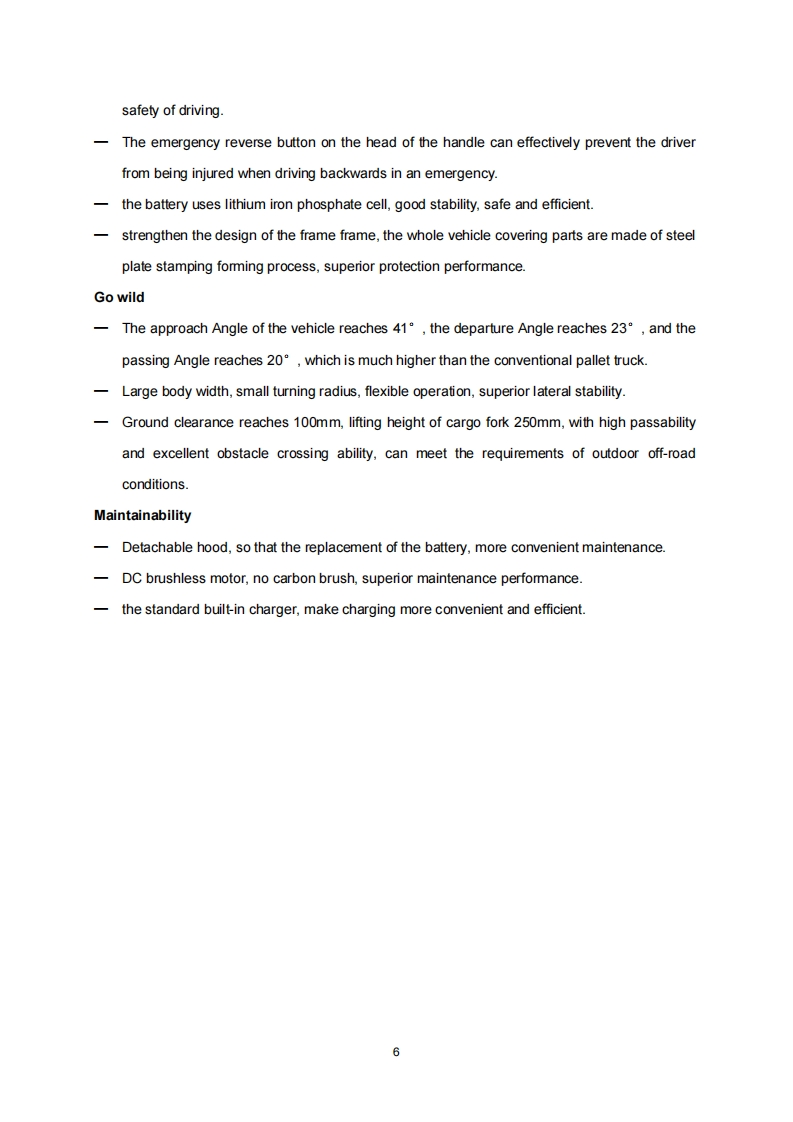 safety of driving.

— The emergency reverse button on the head of the handle can effectively prevent the driver from being injured when driving backwards in an emergency.

— the battery uses lithium iron phosphate cell, good stability, safe and efficient.

— strengthen the design of the frame frame, the whole vehicle covering parts are made of steel plate stamping forming process, superior protection performance.

**Go wild**

— The approach Angle of the vehicle reaches 41° , the departure Angle reaches 23° , and the passing Angle reaches 20° , which is much higher than the conventional pallet truck.

— Large body width, small turning radius, flexible operation, superior lateral stability.

— Ground clearance reaches 100mm, lifting height of cargo fork 250mm, with high passability and excellent obstacle crossing ability, can meet the requirements of outdoor off-road conditions.

**Maintainability**

— Detachable hood, so that the replacement of the battery, more convenient maintenance.

— DC brushless motor, no carbon brush, superior maintenance performance.

— the standard built-in charger, make charging more convenient and efficient.

6